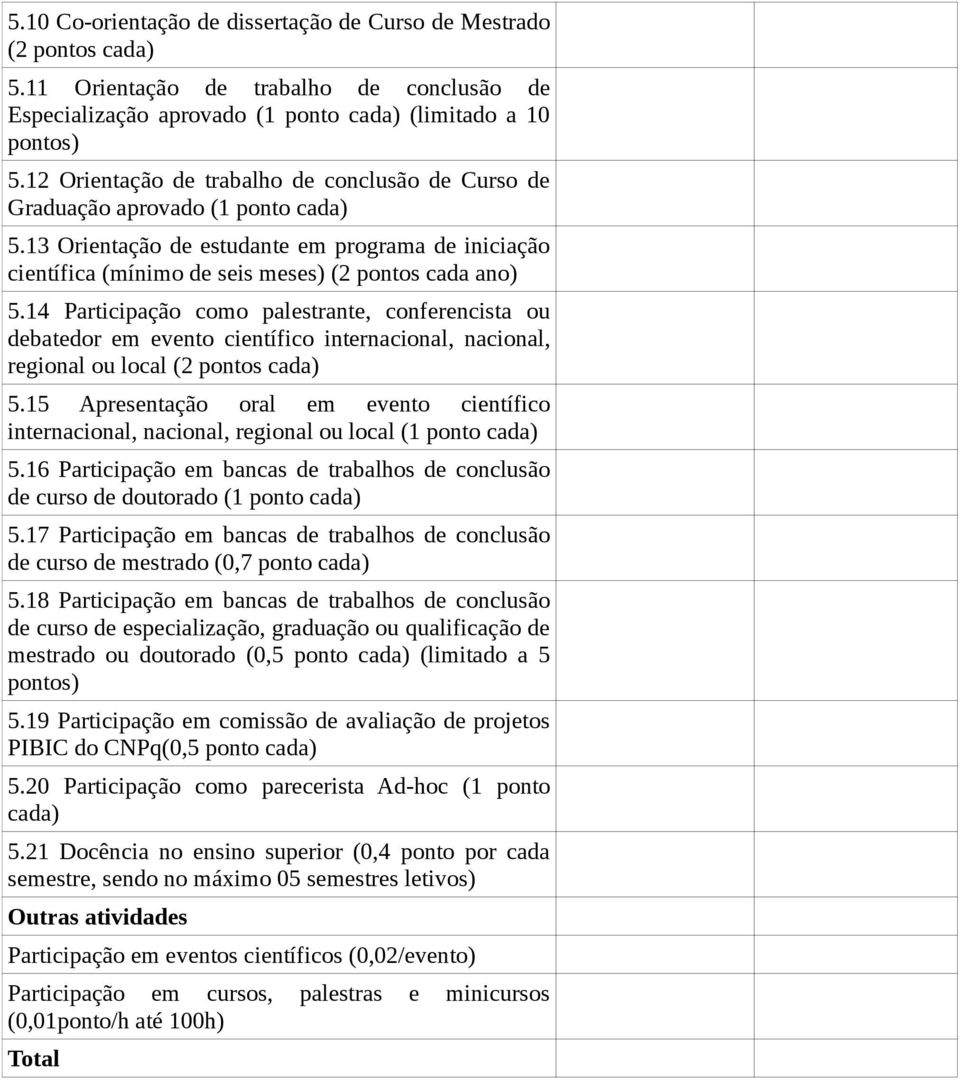 | | | |
|---|---|---|
| 5.10 Co-orientação de dissertação de Curso de Mestrado (2 pontos cada) | | |
| 5.11 Orientação de trabalho de conclusão de Especialização aprovado (1 ponto cada) (limitado a 10 pontos) | | |
| 5.12 Orientação de trabalho de conclusão de Curso de Graduação aprovado (1 ponto cada) | | |
| 5.13 Orientação de estudante em programa de iniciação científica (mínimo de seis meses) (2 pontos cada ano) | | |
| 5.14 Participação como palestrante, conferencista ou debatedor em evento científico internacional, nacional, regional ou local (2 pontos cada) | | |
| 5.15 Apresentação oral em evento científico internacional, nacional, regional ou local (1 ponto cada) | | |
| 5.16 Participação em bancas de trabalhos de conclusão de curso de doutorado (1 ponto cada) | | |
| 5.17 Participação em bancas de trabalhos de conclusão de curso de mestrado (0,7 ponto cada) | | |
| 5.18 Participação em bancas de trabalhos de conclusão de curso de especialização, graduação ou qualificação de mestrado ou doutorado (0,5 ponto cada) (limitado a 5 pontos) | | |
| 5.19 Participação em comissão de avaliação de projetos PIBIC do CNPq(0,5 ponto cada) | | |
| 5.20 Participação como parecerista Ad-hoc (1 ponto cada) | | |
| 5.21 Docência no ensino superior (0,4 ponto por cada semestre, sendo no máximo 05 semestres letivos) | | |
| **Outras atividades** | | |
| Participação em eventos científicos (0,02/evento) | | |
| Participação em cursos, palestras e minicursos (0,01ponto/h até 100h) | | |
| **Total** | | |